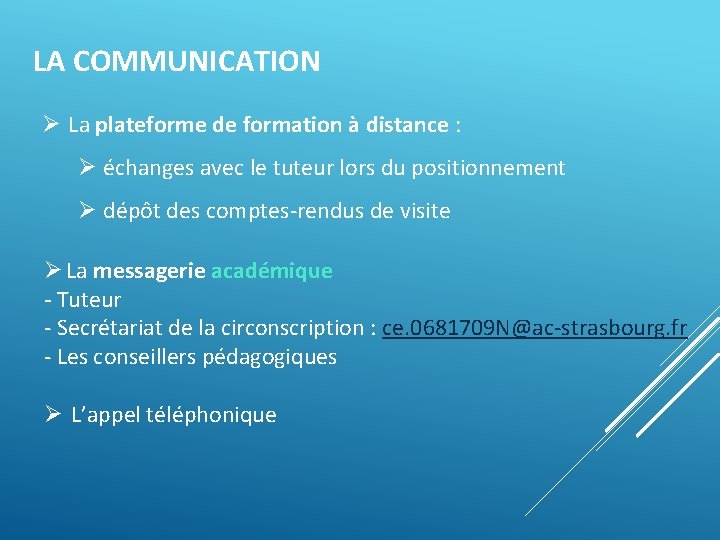 LA COMMUNICATION

➢ La plateforme de formation à distance :

➢ échanges avec le tuteur lors du positionnement

➢ dépôt des comptes-rendus de visite

➢ La messagerie académique
- Tuteur
- Secrétariat de la circonscription : ce.0681709N@ac-strasbourg.fr
- Les conseillers pédagogiques

➢ L'appel téléphonique